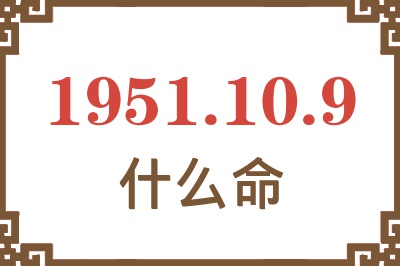 1951.10.9
什么命